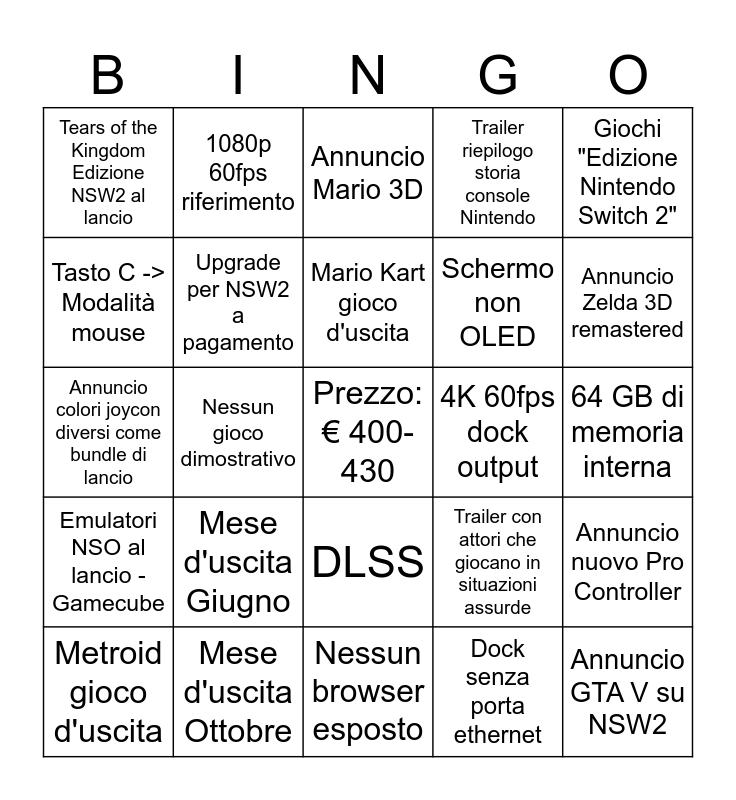 | B | I | N | G | O |
|---|---|---|---|---|
| Tears of the Kingdom Edizione NSW2 al lancio | 1080p 60fps riferimento | Annuncio Mario 3D | Trailer riepilogo storia console Nintendo | Giochi "Edizione Nintendo Switch 2" |
| Tasto C -> Modalità mouse | Upgrade per NSW2 a pagamento | Mario Kart gioco d'uscita | Schermo non OLED | Annuncio Zelda 3D remastered |
| Annuncio colori joycon diversi come bundle di lancio | Nessun gioco dimostrativo | Prezzo: € 400-430 | 4K 60fps dock output | 64 GB di memoria interna |
| Emulatori NSO al lancio - Gamecube | Mese d'uscita Giugno | DLSS | Trailer con attori che giocano in situazioni assurde | Annuncio nuovo Pro Controller |
| Metroid gioco d'uscita | Mese d'uscita Ottobre | Nessun browser esposto | Dock senza porta ethernet | Annuncio GTA V su NSW2 |